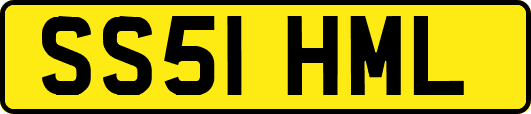 SS51 HML